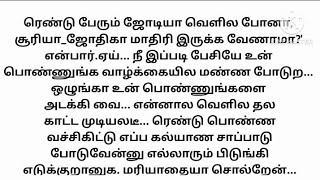 ரெண்டு பேரும் ஜோடியா வெளில போனா, சூரியா_ஜோதிகா மாதிரி இருக்க வேணாமா?' என்பார்.ஏய்... நீ இப்படி பேசியே உன் பொண்ணுங்க வாழ்க்கையில மண்ண போடுற... ஒழுங்கா உன் பொண்ணுங்களை அடக்கி வை... என்னால வெளில தல காட்ட முடியலடீ... ரெண்டு பொண்ண வச்சிகிட்டு எப்ப கல்யாண சாப்பாடு போடுவேன்னு எல்லாரும் பிடுங்கி எடுக்குறானுக. மரியாதையா சொல்றேன்...